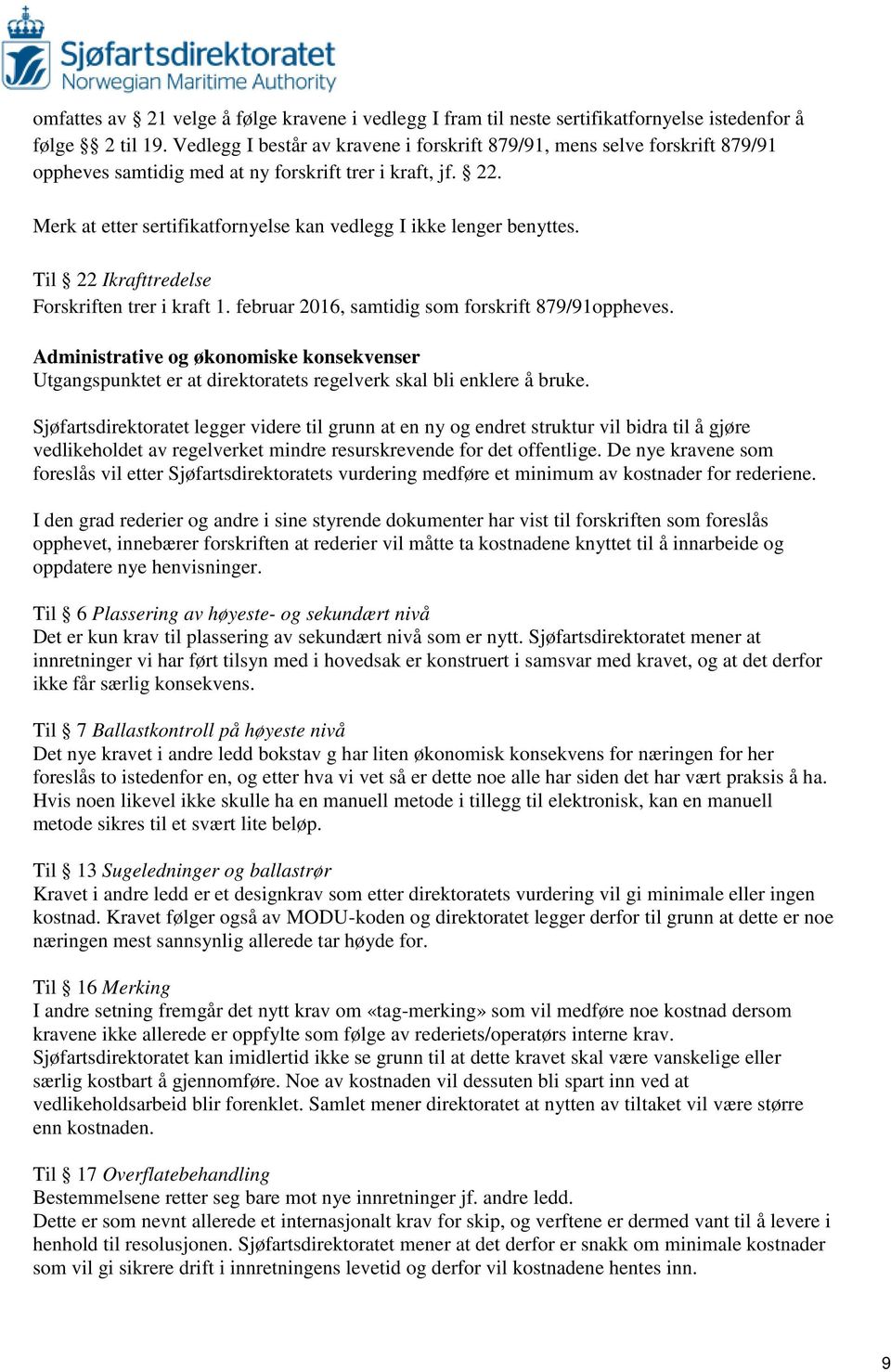 Sjøfartsdirektoratet
Norwegian Maritime Authority

omfattes av § 21 velge å følge kravene i vedlegg I fram til neste sertifikatfornyelse istedenfor å følge §§ 2 til 19. Vedlegg I består av kravene i forskrift 879/91, mens selve forskrift 879/91 oppheves samtidig med at ny forskrift trer i kraft, jf. § 22.

Merk at etter sertifikatfornyelse kan vedlegg I ikke lenger benyttes.

Til § 22 Ikrafttredelse
Forskriften trer i kraft 1. februar 2016, samtidig som forskrift 879/91oppheves.

Administrative og økonomiske konsekvenser
Utgangspunktet er at direktoratets regelverk skal bli enklere å bruke.

Sjøfartsdirektoratet legger videre til grunn at en ny og endret struktur vil bidra til å gjøre vedlikeholdet av regelverket mindre resurskrevende for det offentlige. De nye kravene som foreslås vil etter Sjøfartsdirektoratets vurdering medføre et minimum av kostnader for rederiene.

I den grad rederier og andre i sine styrende dokumenter har vist til forskriften som foreslås opphevet, innebærer forskriften at rederier vil måtte ta kostnadene knyttet til å innarbeide og oppdatere nye henvisninger.

Til § 6 Plassering av høyeste- og sekundært nivå
Det er kun krav til plassering av sekundært nivå som er nytt. Sjøfartsdirektoratet mener at innretninger vi har ført tilsyn med i hovedsak er konstruert i samsvar med kravet, og at det derfor ikke får særlig konsekvens.

Til § 7 Ballastkontroll på høyeste nivå
Det nye kravet i andre ledd bokstav g har liten økonomisk konsekvens for næringen for her foreslås to istedenfor en, og etter hva vi vet så er dette noe alle har siden det har vært praksis å ha. Hvis noen likevel ikke skulle ha en manuell metode i tillegg til elektronisk, kan en manuell metode sikres til et svært lite beløp.

Til § 13 Sugeledninger og ballastrør
Kravet i andre ledd er et designkrav som etter direktoratets vurdering vil gi minimale eller ingen kostnad. Kravet følger også av MODU-koden og direktoratet legger derfor til grunn at dette er noe næringen mest sannsynlig allerede tar høyde for.

Til § 16 Merking
I andre setning fremgår det nytt krav om «tag-merking» som vil medføre noe kostnad dersom kravene ikke allerede er oppfylte som følge av rederiets/operatørs interne krav. Sjøfartsdirektoratet kan imidlertid ikke se grunn til at dette kravet skal være vanskelige eller særlig kostbart å gjennomføre. Noe av kostnaden vil dessuten bli spart inn ved at vedlikeholdsarbeid blir forenklet. Samlet mener direktoratet at nytten av tiltaket vil være større enn kostnaden.

Til § 17 Overflatebehandling
Bestemmelsene retter seg bare mot nye innretninger jf. andre ledd.
Dette er som nevnt allerede et internasjonalt krav for skip, og verftene er dermed vant til å levere i henhold til resolusjonen. Sjøfartsdirektoratet mener at det derfor er snakk om minimale kostnader som vil gi sikrere drift i innretningens levetid og derfor vil kostnadene hentes inn.

9